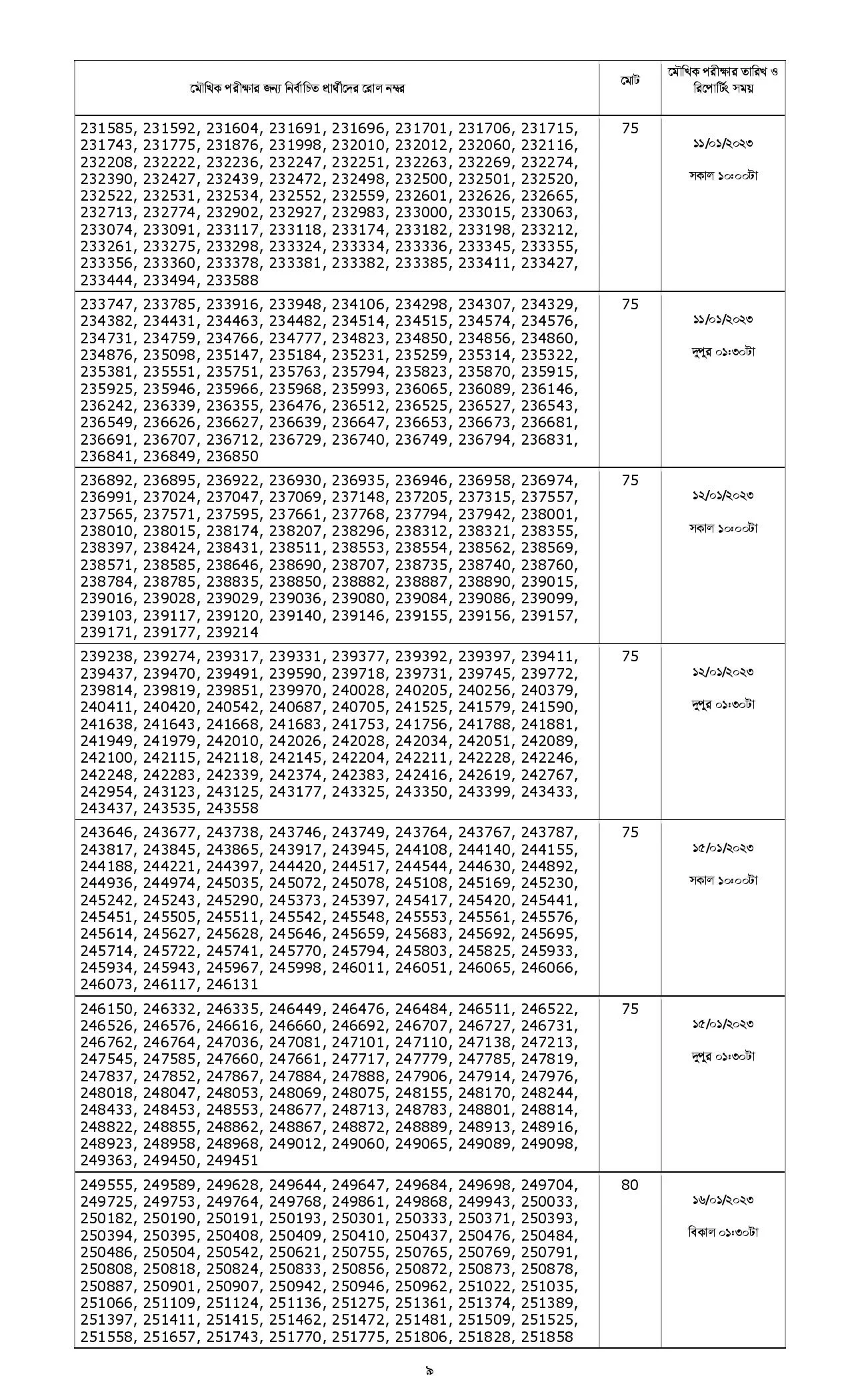 | মৌখিক পরীক্ষার জন্য নির্বাচিত প্রার্থীদের রোল নম্বর | মোট | মৌখিক পরীক্ষার তারিখ ও রিপোর্টিং সময় |
|---|---|---|
| 231585, 231592, 231604, 231691, 231696, 231701, 231706, 231715, 231743, 231775, 231876, 231998, 232010, 232012, 232060, 232116, 232208, 232222, 232236, 232247, 232251, 232263, 232269, 232274, 232390, 232427, 232439, 232472, 232498, 232500, 232501, 232520, 232522, 232531, 232534, 232552, 232559, 232601, 232626, 232665, 232713, 232774, 232902, 232927, 232983, 233000, 233015, 233063, 233074, 233091, 233117, 233118, 233174, 233182, 233198, 233212, 233261, 233275, 233298, 233324, 233334, 233336, 233345, 233355, 233356, 233360, 233378, 233381, 233382, 233385, 233411, 233427, 233444, 233494, 233588 | 75 | ১১/০১/২০২৩ সকাল ১০:০০টা |
| 233747, 233785, 233916, 233948, 234106, 234298, 234307, 234329, 234382, 234431, 234463, 234482, 234514, 234515, 234574, 234576, 234731, 234759, 234766, 234777, 234823, 234850, 234856, 234860, 234876, 235098, 235147, 235184, 235231, 235259, 235314, 235322, 235381, 235551, 235751, 235763, 235794, 235823, 235870, 235915, 235925, 235946, 235966, 235968, 235993, 236065, 236089, 236146, 236242, 236339, 236355, 236476, 236512, 236525, 236527, 236543, 236549, 236626, 236627, 236639, 236647, 236653, 236673, 236681, 236691, 236707, 236712, 236729, 236740, 236749, 236794, 236831, 236841, 236849, 236850 | 75 | ১১/০১/২০২৩ দুপুর ০১:৩০টা |
| 236892, 236895, 236922, 236930, 236935, 236946, 236958, 236974, 236991, 237024, 237047, 237069, 237148, 237205, 237315, 237557, 237565, 237571, 237595, 237661, 237768, 237794, 237942, 238001, 238010, 238015, 238174, 238207, 238296, 238312, 238321, 238355, 238397, 238424, 238431, 238511, 238553, 238554, 238562, 238569, 238571, 238585, 238646, 238690, 238707, 238735, 238740, 238760, 238784, 238785, 238835, 238850, 238882, 238887, 238890, 239015, 239016, 239028, 239029, 239036, 239080, 239084, 239086, 239099, 239103, 239117, 239120, 239140, 239146, 239155, 239156, 239157, 239171, 239177, 239214 | 75 | ১২/০১/২০২৩ সকাল ১০:০০টা |
| 239238, 239274, 239317, 239331, 239377, 239392, 239397, 239411, 239437, 239470, 239491, 239590, 239718, 239731, 239745, 239772, 239814, 239819, 239851, 239970, 240028, 240205, 240256, 240379, 240411, 240420, 240542, 240687, 240705, 241525, 241579, 241590, 241638, 241643, 241668, 241683, 241753, 241756, 241788, 241881, 241949, 241979, 242010, 242026, 242028, 242034, 242051, 242089, 242100, 242115, 242118, 242145, 242204, 242211, 242228, 242246, 242248, 242283, 242339, 242374, 242383, 242416, 242619, 242767, 242954, 243123, 243125, 243177, 243325, 243350, 243399, 243433, 243437, 243535, 243558 | 75 | ১২/০১/২০২৩ দুপুর ০১:৩০টা |
| 243646, 243677, 243738, 243746, 243749, 243764, 243767, 243787, 243817, 243845, 243865, 243917, 243945, 244108, 244140, 244155, 244188, 244221, 244397, 244420, 244517, 244544, 244630, 244892, 244936, 244974, 245035, 245072, 245078, 245108, 245169, 245230, 245242, 245243, 245290, 245373, 245397, 245417, 245420, 245441, 245451, 245505, 245511, 245542, 245548, 245553, 245561, 245576, 245614, 245627, 245628, 245646, 245659, 245683, 245692, 245695, 245714, 245722, 245741, 245770, 245794, 245803, 245825, 245933, 245934, 245943, 245967, 245998, 246011, 246051, 246065, 246066, 246073, 246117, 246131 | 75 | ১৫/০১/২০২৩ সকাল ১০:০০টা |
| 246150, 246332, 246335, 246449, 246476, 246484, 246511, 246522, 246526, 246576, 246616, 246660, 246692, 246707, 246727, 246731, 246762, 246764, 247036, 247081, 247101, 247110, 247138, 247213, 247545, 247585, 247660, 247661, 247717, 247779, 247785, 247819, 247837, 247852, 247867, 247884, 247888, 247906, 247914, 247976, 248018, 248047, 248053, 248069, 248075, 248155, 248170, 248244, 248433, 248453, 248553, 248677, 248713, 248783, 248801, 248814, 248822, 248855, 248862, 248867, 248872, 248889, 248913, 248916, 248923, 248958, 248968, 249012, 249060, 249065, 249089, 249098, 249363, 249450, 249451 | 75 | ১৫/০১/২০২৩ দুপুর ০১:৩০টা |
| 249555, 249589, 249628, 249644, 249647, 249684, 249698, 249704, 249725, 249753, 249764, 249768, 249861, 249868, 249943, 250033, 250182, 250190, 250191, 250193, 250301, 250333, 250371, 250393, 250394, 250395, 250408, 250409, 250410, 250437, 250476, 250484, 250486, 250504, 250542, 250621, 250755, 250765, 250769, 250791, 250808, 250818, 250824, 250833, 250856, 250872, 250873, 250878, 250887, 250901, 250907, 250942, 250946, 250962, 251022, 251035, 251066, 251109, 251124, 251136, 251275, 251361, 251374, 251389, 251397, 251411, 251415, 251462, 251472, 251481, 251509, 251525, 251558, 251657, 251743, 251770, 251775, 251806, 251828, 251858 | 80 | ১৬/০১/২০২৩ বিকাল ০১:৩০টা |

৯